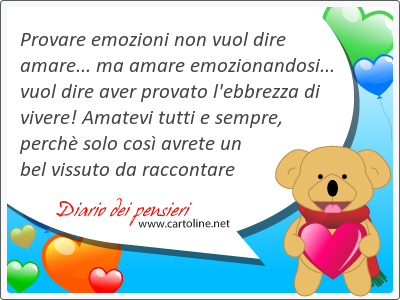 Provare emozioni non vuol dire amare... ma amare emozionandosi... vuol dire aver provato l'ebbrezza di vivere! Amatevi tutti e sempre, perchè solo così avrete un bel vissuto da raccontare

Diario dei pensieri
www.cartoline.net